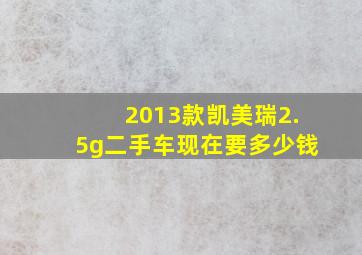 2013款凯美瑞2.5g二手车现在要多少钱